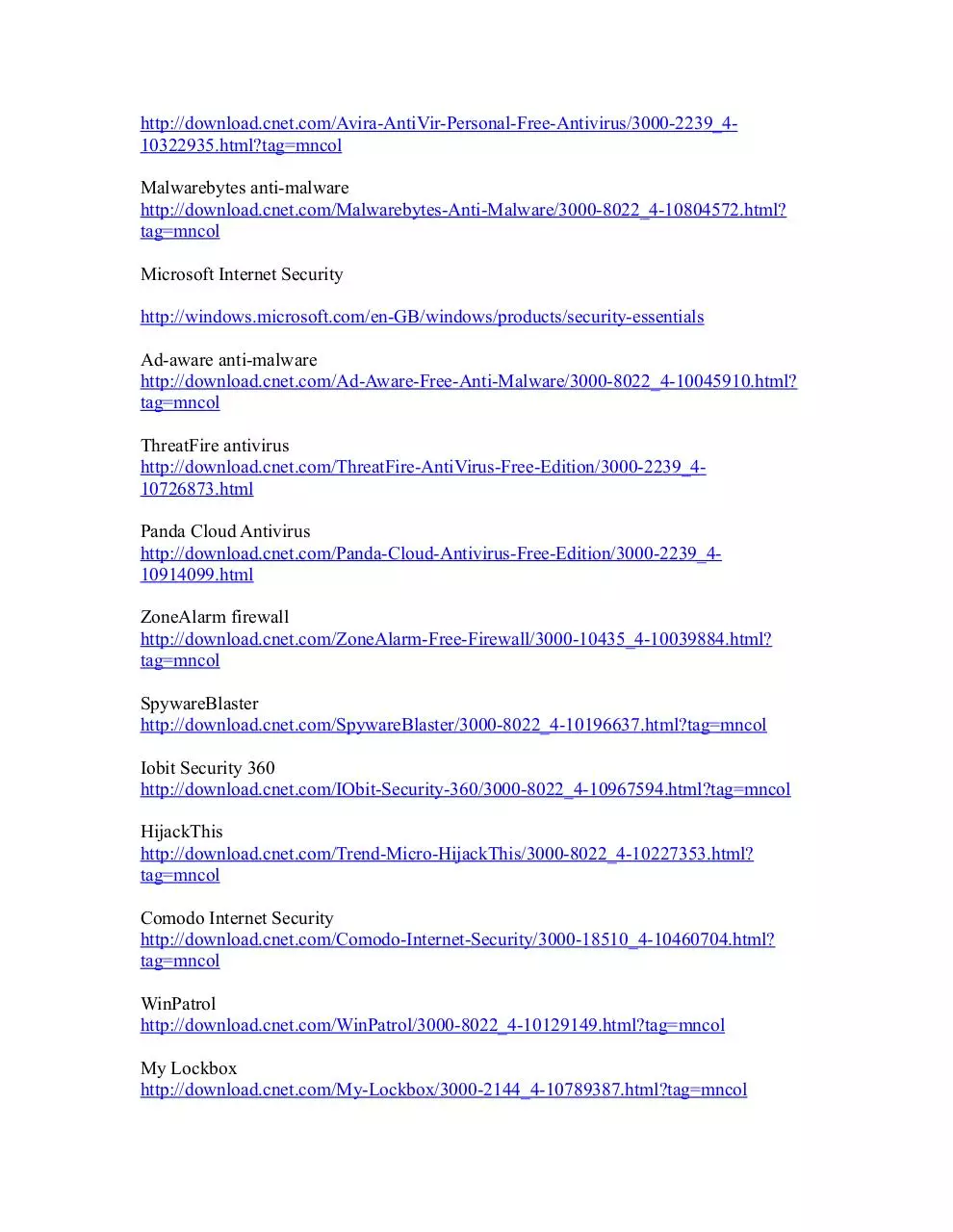 http://download.cnet.com/Avira-AntiVir-Personal-Free-Antivirus/3000-2239_4-10322935.html?tag=mncol

Malwarebytes anti-malware
http://download.cnet.com/Malwarebytes-Anti-Malware/3000-8022_4-10804572.html?tag=mncol

Microsoft Internet Security

http://windows.microsoft.com/en-GB/windows/products/security-essentials

Ad-aware anti-malware
http://download.cnet.com/Ad-Aware-Free-Anti-Malware/3000-8022_4-10045910.html?tag=mncol

ThreatFire antivirus
http://download.cnet.com/ThreatFire-AntiVirus-Free-Edition/3000-2239_4-10726873.html

Panda Cloud Antivirus
http://download.cnet.com/Panda-Cloud-Antivirus-Free-Edition/3000-2239_4-10914099.html

ZoneAlarm firewall
http://download.cnet.com/ZoneAlarm-Free-Firewall/3000-10435_4-10039884.html?tag=mncol

SpywareBlaster
http://download.cnet.com/SpywareBlaster/3000-8022_4-10196637.html?tag=mncol

Iobit Security 360
http://download.cnet.com/IObit-Security-360/3000-8022_4-10967594.html?tag=mncol

HijackThis
http://download.cnet.com/Trend-Micro-HijackThis/3000-8022_4-10227353.html?tag=mncol

Comodo Internet Security
http://download.cnet.com/Comodo-Internet-Security/3000-18510_4-10460704.html?tag=mncol

WinPatrol
http://download.cnet.com/WinPatrol/3000-8022_4-10129149.html?tag=mncol

My Lockbox
http://download.cnet.com/My-Lockbox/3000-2144_4-10789387.html?tag=mncol